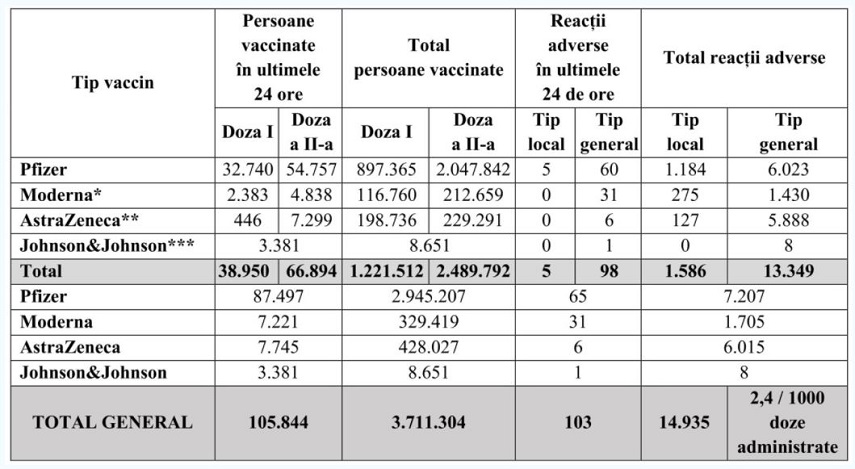 | Tip vaccin | Persoane vaccinate în ultimele 24 ore | | Total persoane vaccinate | | Reacții adverse în ultimele 24 de ore | | Total reacții adverse | |
|---|---|---|---|---|---|---|---|---|
| | Doza I | Doza a II-a | Doza I | Doza a II-a | Tip local | Tip general | Tip local | Tip general |
| Pfizer | 32.740 | 54.757 | 897.365 | 2.047.842 | 5 | 60 | 1.184 | 6.023 |
| Moderna* | 2.383 | 4.838 | 116.760 | 212.659 | 0 | 31 | 275 | 1.430 |
| AstraZeneca** | 446 | 7.299 | 198.736 | 229.291 | 0 | 6 | 127 | 5.888 |
| Johnson&Johnson*** | 3.381 | | 8.651 | | 0 | 1 | 0 | 8 |
| Total | 38.950 | 66.894 | 1.221.512 | 2.489.792 | 5 | 98 | 1.586 | 13.349 |
| Pfizer | 87.497 | | 2.945.207 | | 65 | | 7.207 | |
| Moderna | 7.221 | | 329.419 | | 31 | | 1.705 | |
| AstraZeneca | 7.745 | | 428.027 | | 6 | | 6.015 | |
| Johnson&Johnson | 3.381 | | 8.651 | | 1 | | 8 | |
| TOTAL GENERAL | 105.844 | | 3.711.304 | | 103 | | 14.935 | 2,4 / 1000 doze administrate |